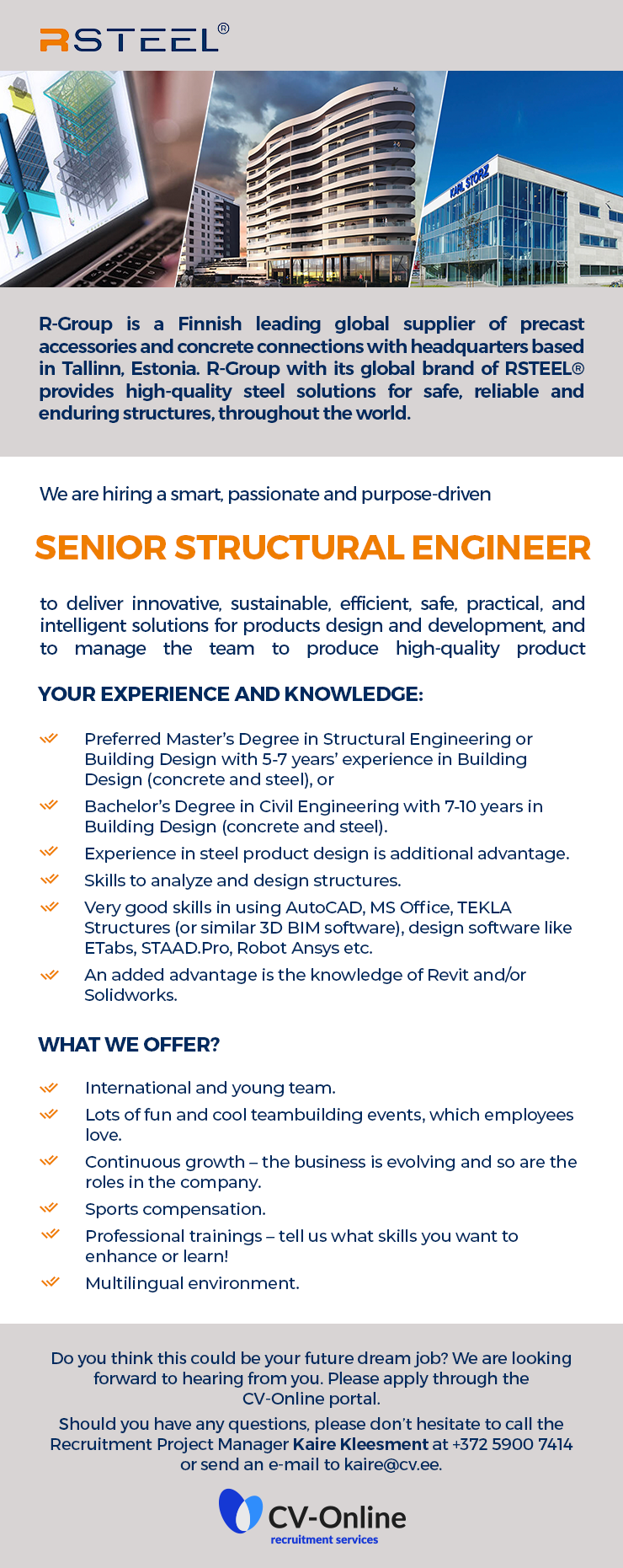 RSTEEL®

KARL STORZ

R-Group is a Finnish leading global supplier of precast accessories and concrete connections with headquarters based in Tallinn, Estonia. R-Group with its global brand of RSTEEL® provides high-quality steel solutions for safe, reliable and enduring structures, throughout the world.

We are hiring a smart, passionate and purpose-driven

SENIOR STRUCTURAL ENGINEER

to deliver innovative, sustainable, efficient, safe, practical, and intelligent solutions for products design and development, and to manage the team to produce high-quality product

YOUR EXPERIENCE AND KNOWLEDGE:

Preferred Master's Degree in Structural Engineering or Building Design with 5-7 years' experience in Building Design (concrete and steel), or

Bachelor's Degree in Civil Engineering with 7-10 years in Building Design (concrete and steel).

Experience in steel product design is additional advantage.

Skills to analyze and design structures.

Very good skills in using AutoCAD, MS Office, TEKLA Structures (or similar 3D BIM software), design software like ETabs, STAAD.Pro, Robot Ansys etc.

An added advantage is the knowledge of Revit and/or Solidworks.

WHAT WE OFFER?

International and young team.

Lots of fun and cool teambuilding events, which employees love.

Continuous growth – the business is evolving and so are the roles in the company.

Sports compensation.

Professional trainings – tell us what skills you want to enhance or learn!

Multilingual environment.

Do you think this could be your future dream job? We are looking forward to hearing from you. Please apply through the CV-Online portal.

Should you have any questions, please don't hesitate to call the Recruitment Project Manager Kaire Kleesment at +372 5900 7414 or send an e-mail to kaire@cv.ee.

CV-Online
recruitment services